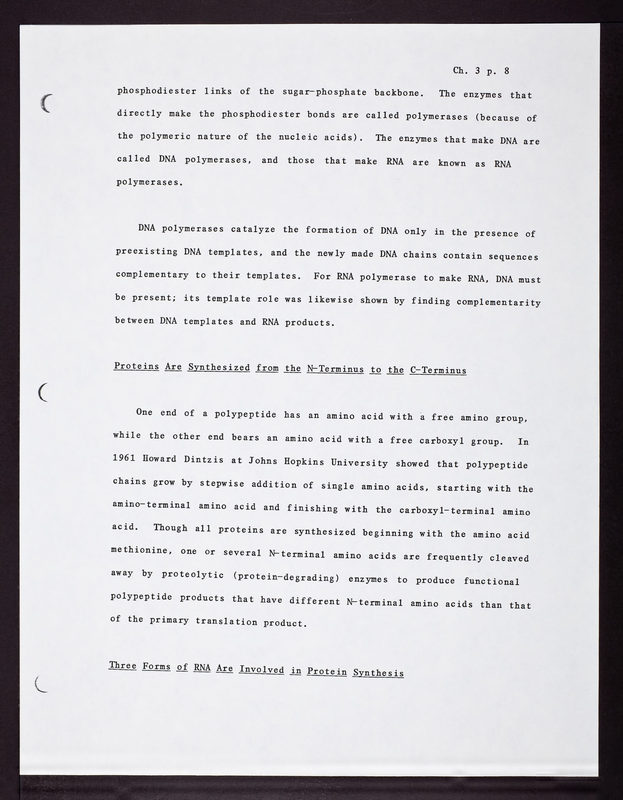 Ch. 3 p. 8

phosphodiester links of the sugar-phosphate backbone. The enzymes that directly make the phosphodiester bonds are called polymerases (because of the polymeric nature of the nucleic acids). The enzymes that make DNA are called DNA polymerases, and those that make RNA are known as RNA polymerases.

DNA polymerases catalyze the formation of DNA only in the presence of preexisting DNA templates, and the newly made DNA chains contain sequences complementary to their templates. For RNA polymerase to make RNA, DNA must be present; its template role was likewise shown by finding complementarity between DNA templates and RNA products.

Proteins Are Synthesized from the N-Terminus to the C-Terminus

One end of a polypeptide has an amino acid with a free amino group, while the other end bears an amino acid with a free carboxyl group. In 1961 Howard Dintzis at Johns Hopkins University showed that polypeptide chains grow by stepwise addition of single amino acids, starting with the amino-terminal amino acid and finishing with the carboxyl-terminal amino acid. Though all proteins are synthesized beginning with the amino acid methionine, one or several N-terminal amino acids are frequently cleaved away by proteolytic (protein-degrading) enzymes to produce functional polypeptide products that have different N-terminal amino acids than that of the primary translation product.

Three Forms of RNA Are Involved in Protein Synthesis